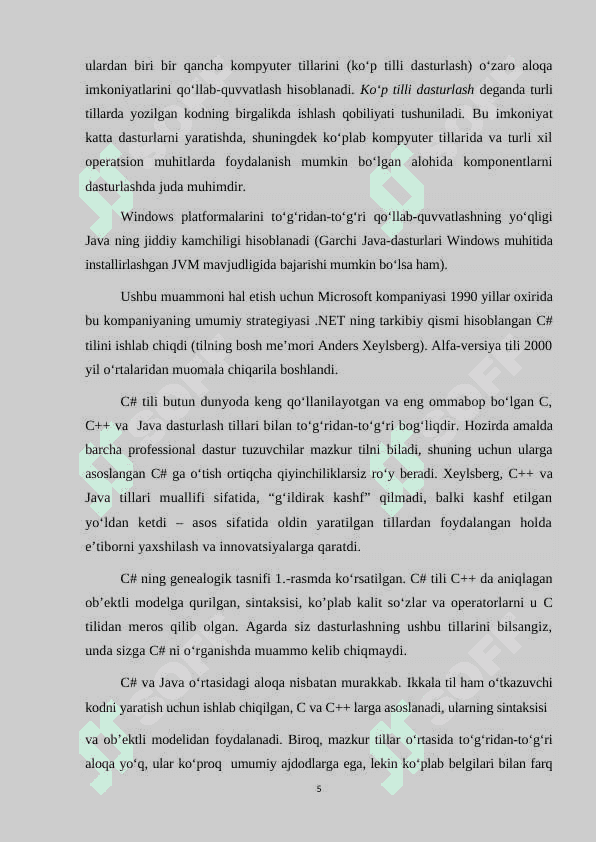 ulardan biri bir qancha kompyuter tillarini (ko‘p tilli dasturlash) o‘zaro aloqa imkoniyatlarini qo‘llab-quvvatlash hisoblanadi. Ko‘p tilli dasturlash deganda turli tillarda yozilgan kodning birgalikda ishlash qobiliyati tushuniladi. Bu imkoniyat katta dasturlarni yaratishda, shuningdek ko‘plab kompyuter tillarida va turli xil operatsion muhitlarda foydalanish mumkin bo‘lgan alohida komponentlarni dasturlashda juda muhimdir.

Windows platformalarini to‘g‘ridan-to‘g‘ri qo‘llab-quvvatlashning yo‘qligi Java ning jiddiy kamchiligi hisoblanadi (Garchi Java-dasturlari Windows muhitida installirlashgan JVM mavjudligida bajarishi mumkin bo‘lsa ham).

Ushbu muammoni hal etish uchun Microsoft kompaniyasi 1990 yillar oxirida bu kompaniyaning umumiy strategiyasi .NET ning tarkibiy qismi hisoblangan C# tilini ishlab chiqdi (tilning bosh me’mori Anders Xeylsberg). Alfa-versiya tili 2000 yil o‘rtalaridan muomala chiqarila boshlandi.

C# tili butun dunyoda keng qo‘llanilayotgan va eng ommabop bo‘lgan C, C++ va Java dasturlash tillari bilan to‘g‘ridan-to‘g‘ri bog‘liqdir. Hozirda amalda barcha professional dastur tuzuvchilar mazkur tilni biladi, shuning uchun ularga asoslangan C# ga o‘tish ortiqcha qiyinchiliklarsiz ro‘y beradi. Xeylsberg, C++ va Java tillari muallifi sifatida, “g‘ildirak kashf” qilmadi, balki kashf etilgan yo‘ldan ketdi – asos sifatida oldin yaratilgan tillardan foydalangan holda e’tiborni yaxshilash va innovatsiyalarga qaratdi.

C# ning genealogik tasnifi 1.-rasmda ko‘rsatilgan. C# tili C++ da aniqlagan ob’ektli modelga qurilgan, sintaksisi, ko’plab kalit so‘zlar va operatorlarni u C tilidan meros qilib olgan. Agarda siz dasturlashning ushbu tillarini bilsangiz, unda sizga C# ni o‘rganishda muammo kelib chiqmaydi.

C# va Java o‘rtasidagi aloqa nisbatan murakkab. Ikkala til ham o‘tkazuvchi kodni yaratish uchun ishlab chiqilgan, C va C++ larga asoslanadi, ularning sintaksisi va ob’ektli modelidan foydalanadi. Biroq, mazkur tillar o‘rtasida to‘g‘ridan-to‘g‘ri aloqa yo‘q, ular ko‘proq umumiy ajdodlarga ega, lekin ko‘plab belgilari bilan farq

5